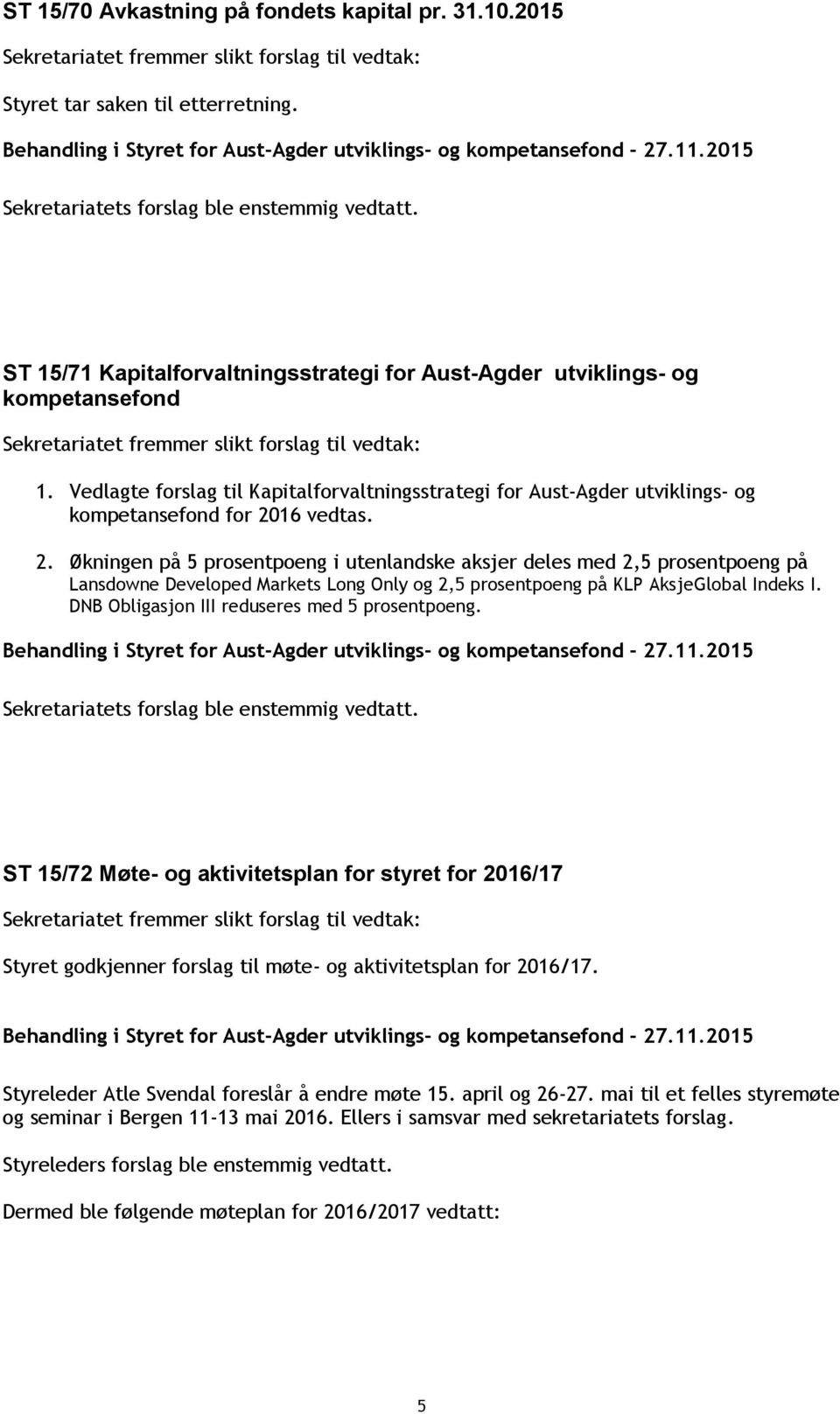 ST 15/70 Avkastning på fondets kapital pr. 31.10.2015

Sekretariatet fremmer slikt forslag til vedtak:

Styret tar saken til etterretning.

Behandling i Styret for Aust-Agder utviklings- og kompetansefond - 27.11.2015

Sekretariatets forslag ble enstemmig vedtatt.

ST 15/71 Kapitalforvaltningsstrategi for Aust-Agder utviklings- og kompetansefond

Sekretariatet fremmer slikt forslag til vedtak:

1. Vedlagte forslag til Kapitalforvaltningsstrategi for Aust-Agder utviklings- og kompetansefond for 2016 vedtas.

2. Økningen på 5 prosentpoeng i utenlandske aksjer deles med 2,5 prosentpoeng på Lansdowne Developed Markets Long Only og 2,5 prosentpoeng på KLP AksjeGlobal Indeks I. DNB Obligasjon III reduseres med 5 prosentpoeng.

Behandling i Styret for Aust-Agder utviklings- og kompetansefond - 27.11.2015

Sekretariatets forslag ble enstemmig vedtatt.

ST 15/72 Møte- og aktivitetsplan for styret for 2016/17

Sekretariatet fremmer slikt forslag til vedtak:

Styret godkjenner forslag til møte- og aktivitetsplan for 2016/17.

Behandling i Styret for Aust-Agder utviklings- og kompetansefond - 27.11.2015

Styreleder Atle Svendal foreslår å endre møte 15. april og 26-27. mai til et felles styremøte og seminar i Bergen 11-13 mai 2016. Ellers i samsvar med sekretariatets forslag.

Styreleders forslag ble enstemmig vedtatt.

Dermed ble følgende møteplan for 2016/2017 vedtatt:

5